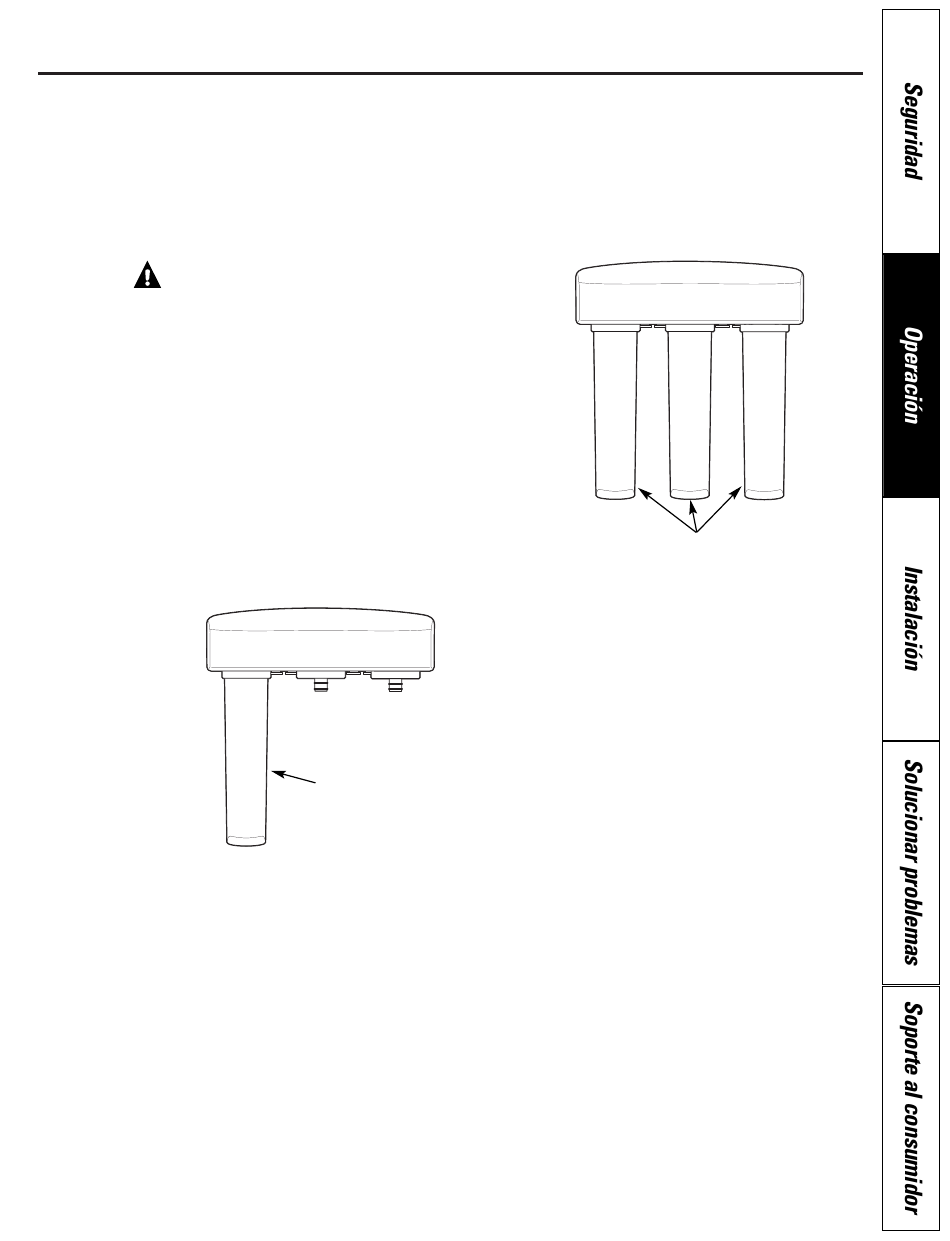 Seguridad

Operación

Instalación

Solucionar problemas

Soporte al consumidor